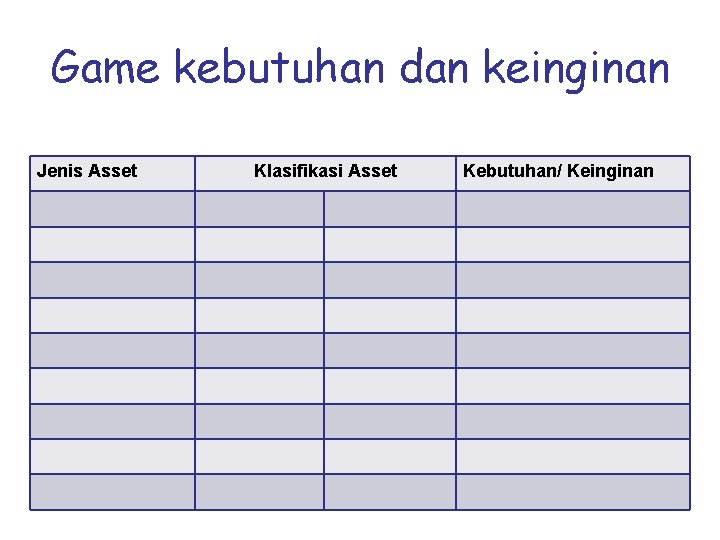 Game kebutuhan dan keinginan

| Jenis Asset | Klasifikasi Asset | | Kebutuhan/ Keinginan |
|---|---|---|---|
| | | | |
| | | | |
| | | | |
| | | | |
| | | | |
| | | | |
| | | | |
| | | | |
| | | | |